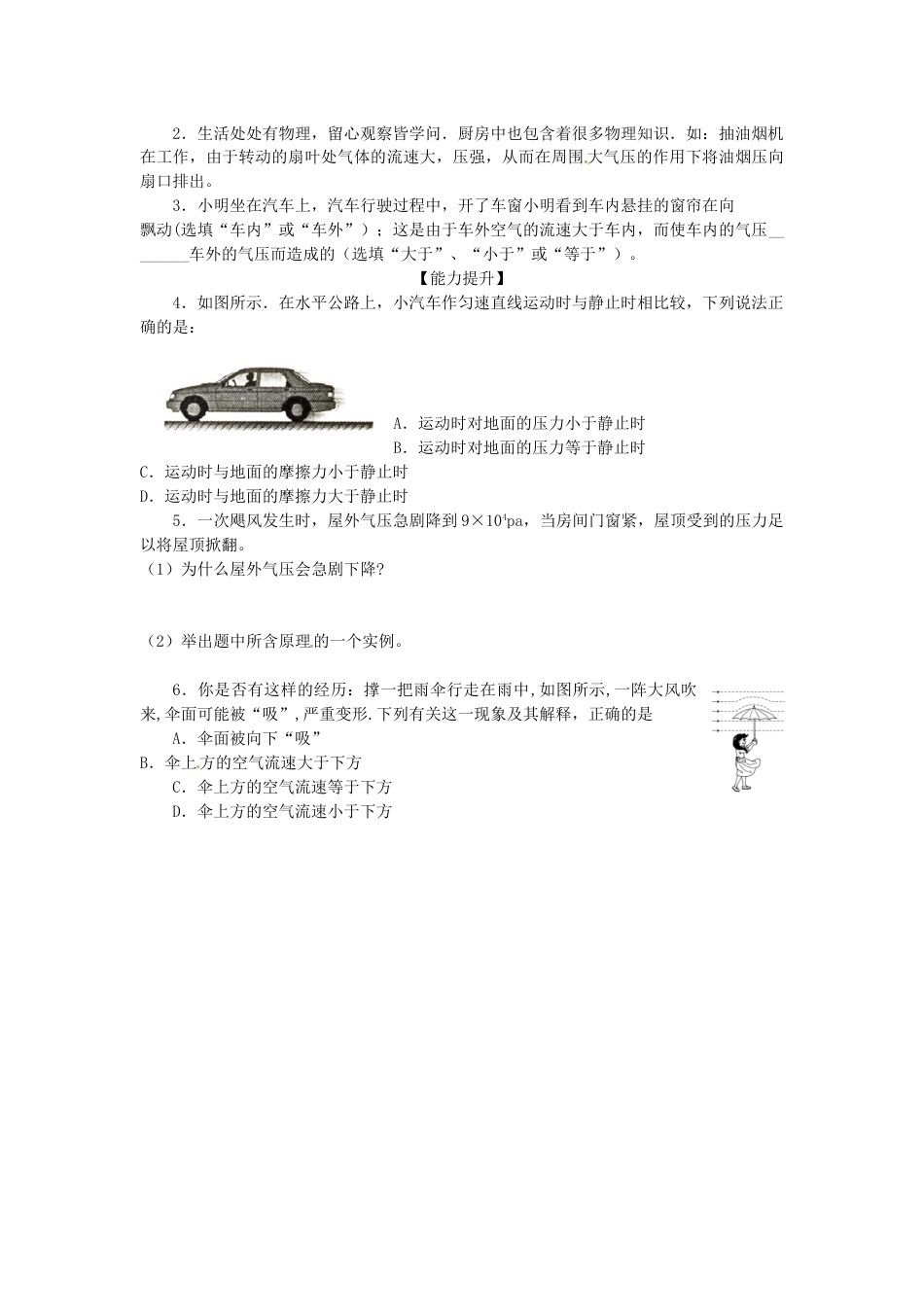 2．生活处处有物理，留心观察皆学问．厨房中也包含着很多物理知识．如：抽油烟机在工作，由于转动的扇叶处气体的流速大，压强，从而在周围大气压的作用下将油烟压向扇口排出。

3．小明坐在汽车上，汽车行驶过程中，开了车窗小明看到车内悬挂的窗帘在向飘动(选填“车内”或“车外”)；这是由于车外空气的流速大于车内，而使车内的气压________车外的气压而造成的(选填“大于”、“小于”或“等于”)。

【能力提升】

4．如图所示．在水平公路上，小汽车作匀速直线运动时与静止时相比较，下列说法正确的是：

A．运动时对地面的压力小于静止时

B．运动时对地面的压力等于静止时

C．运动时与地面的摩擦力小于静止时

D．运动时与地面的摩擦力大于静止时

5．一次飓风发生时，屋外气压急剧降到 $9\times10^4$pa，当房间门窗紧，屋顶受到的压力足以将屋顶掀翻。

（1）为什么屋外气压会急剧下降?

（2）举出题中所含原理的一个实例。

6．你是否有这样的经历：撑一把雨伞行走在雨中,如图所示,一阵大风吹来,伞面可能被“吸”,严重变形.下列有关这一现象及其解释，正确的是

A．伞面被向下“吸”

B．伞上方的空气流速大于下方

C．伞上方的空气流速等于下方

D．伞上方的空气流速小于下方